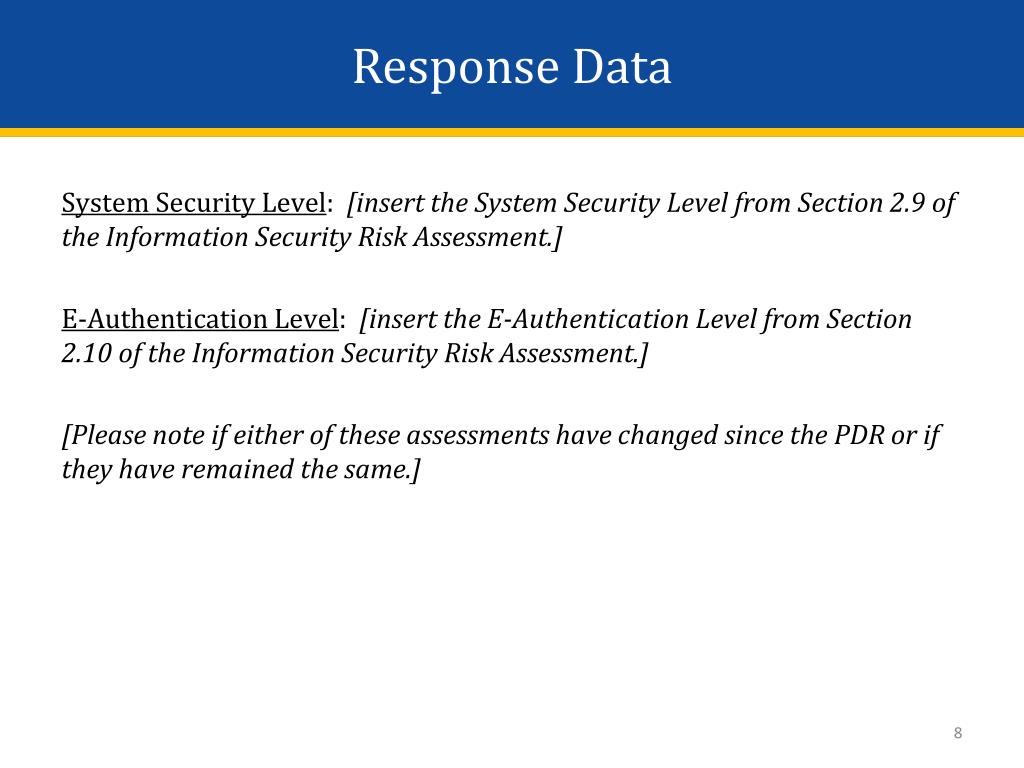 Response Data

System Security Level: [insert the System Security Level from Section 2.9 of the Information Security Risk Assessment.]

E-Authentication Level: [insert the E-Authentication Level from Section 2.10 of the Information Security Risk Assessment.]

[Please note if either of these assessments have changed since the PDR or if they have remained the same.]

8